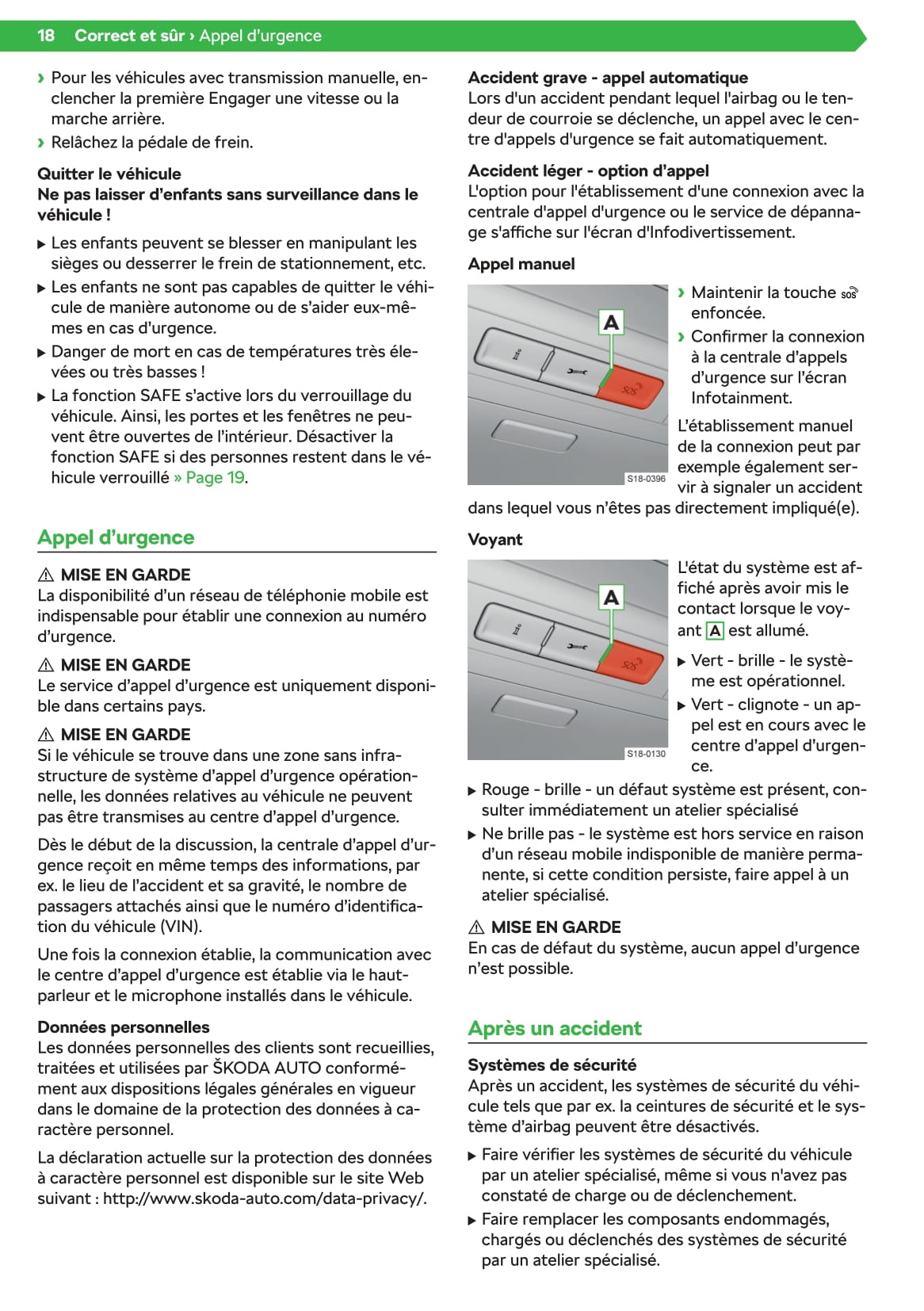 18 Correct et sûr › Appel d'urgence

› Pour les véhicules avec transmission manuelle, enclencher la première Engager une vitesse ou la marche arrière.
› Relâchez la pédale de frein.

Quitter le véhicule
Ne pas laisser d'enfants sans surveillance dans le véhicule !

▶ Les enfants peuvent se blesser en manipulant les sièges ou desserrer le frein de stationnement, etc.
▶ Les enfants ne sont pas capables de quitter le véhicule de manière autonome ou de s'aider eux-mêmes en cas d'urgence.
▶ Danger de mort en cas de températures très élevées ou très basses !
▶ La fonction SAFE s'active lors du verrouillage du véhicule. Ainsi, les portes et les fenêtres ne peuvent être ouvertes de l'intérieur. Désactiver la fonction SAFE si des personnes restent dans le véhicule verrouillé » Page 19.

Appel d'urgence

⚠ MISE EN GARDE
La disponibilité d'un réseau de téléphonie mobile est indispensable pour établir une connexion au numéro d'urgence.

⚠ MISE EN GARDE
Le service d'appel d'urgence est uniquement disponible dans certains pays.

⚠ MISE EN GARDE
Si le véhicule se trouve dans une zone sans infrastructure de système d'appel d'urgence opérationnelle, les données relatives au véhicule ne peuvent pas être transmises au centre d'appel d'urgence.

Dès le début de la discussion, la centrale d'appel d'urgence reçoit en même temps des informations, par ex. le lieu de l'accident et sa gravité, le nombre de passagers attachés ainsi que le numéro d'identification du véhicule (VIN).

Une fois la connexion établie, la communication avec le centre d'appel d'urgence est établie via le haut-parleur et le microphone installés dans le véhicule.

Données personnelles
Les données personnelles des clients sont recueillies, traitées et utilisées par ŠKODA AUTO conformément aux dispositions légales générales en vigueur dans le domaine de la protection des données à caractère personnel.

La déclaration actuelle sur la protection des données à caractère personnel est disponible sur le site Web suivant : http://www.skoda-auto.com/data-privacy/.

Accident grave - appel automatique
Lors d'un accident pendant lequel l'airbag ou le tendeur de courroie se déclenche, un appel avec le centre d'appels d'urgence se fait automatiquement.

Accident léger - option d'appel
L'option pour l'établissement d'une connexion avec la centrale d'appel d'urgence ou le service de dépannage s'affiche sur l'écran d'Infodivertissement.

Appel manuel

A
SOS
S18-0396

› Maintenir la touche SOS enfoncée.
› Confirmer la connexion à la centrale d'appels d'urgence sur l'écran Infotainment.

L'établissement manuel de la connexion peut par exemple également servir à signaler un accident dans lequel vous n'êtes pas directement impliqué(e).

Voyant

A
SOS
S18-0130

L'état du système est affiché après avoir mis le contact lorsque le voyant A est allumé.

▶ Vert - brille - le système est opérationnel.
▶ Vert - clignote - un appel est en cours avec le centre d'appel d'urgence.
▶ Rouge - brille - un défaut système est présent, consulter immédiatement un atelier spécialisé
▶ Ne brille pas - le système est hors service en raison d'un réseau mobile indisponible de manière permanente, si cette condition persiste, faire appel à un atelier spécialisé.

⚠ MISE EN GARDE
En cas de défaut du système, aucun appel d'urgence n'est possible.

Après un accident

Systèmes de sécurité
Après un accident, les systèmes de sécurité du véhicule tels que par ex. la ceintures de sécurité et le système d'airbag peuvent être désactivés.

▶ Faire vérifier les systèmes de sécurité du véhicule par un atelier spécialisé, même si vous n'avez pas constaté de charge ou de déclenchement.
▶ Faire remplacer les composants endommagés, chargés ou déclenchés des systèmes de sécurité par un atelier spécialisé.